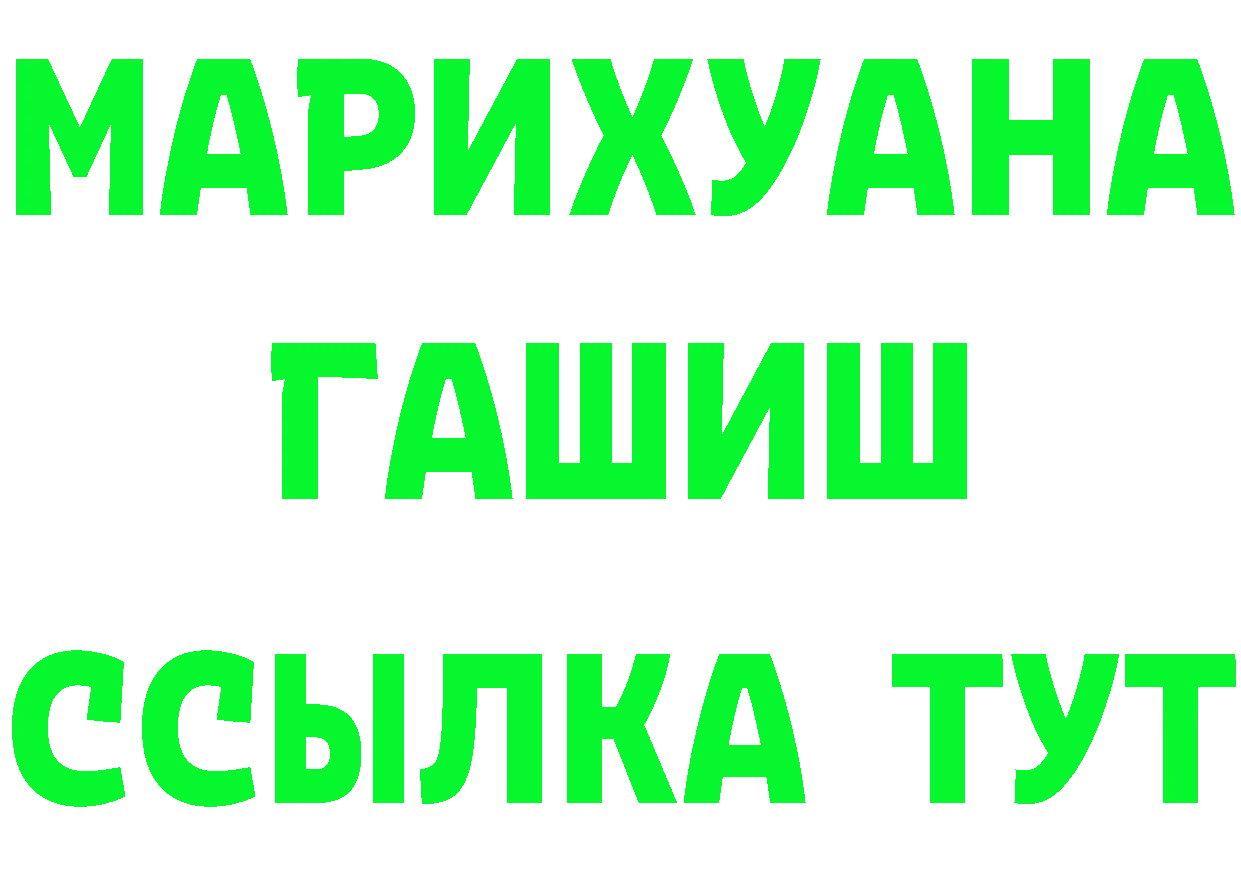 МАРИХУАНА
ГАШИШ
ССЫЛКА ТУТ